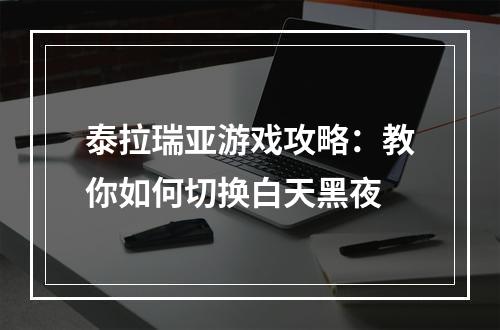 泰拉瑞亚游戏攻略：教你如何切换白天黑夜